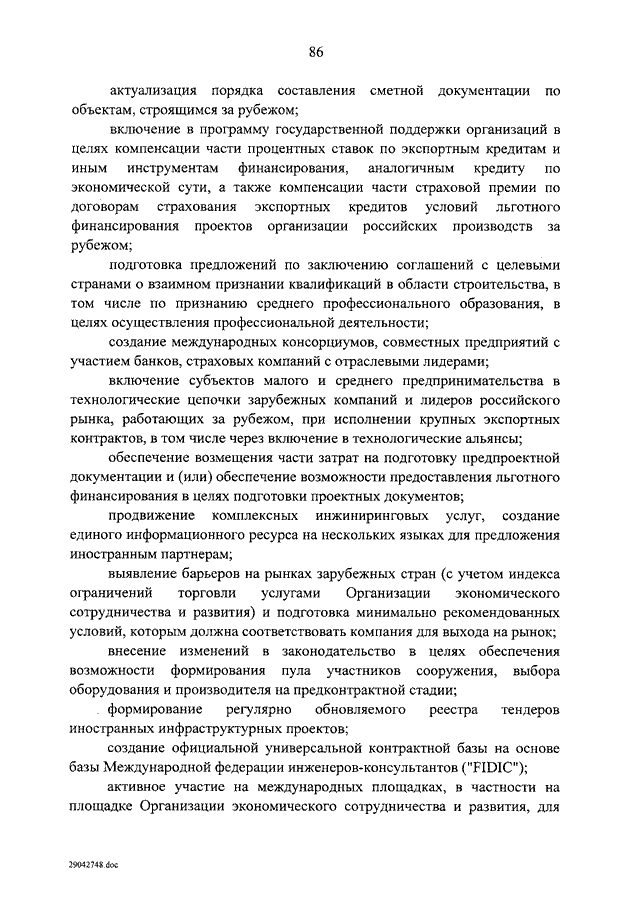 86

актуализация порядка составления сметной документации по объектам, строящимся за рубежом;

включение в программу государственной поддержки организаций в целях компенсации части процентных ставок по экспортным кредитам и иным инструментам финансирования, аналогичным кредиту по экономической сути, а также компенсации части страховой премии по договорам страхования экспортных кредитов условий льготного финансирования проектов организации российских производств за рубежом;

подготовка предложений по заключению соглашений с целевыми странами о взаимном признании квалификаций в области строительства, в том числе по признанию среднего профессионального образования, в целях осуществления профессиональной деятельности;

создание международных консорциумов, совместных предприятий с участием банков, страховых компаний с отраслевыми лидерами;

включение субъектов малого и среднего предпринимательства в технологические цепочки зарубежных компаний и лидеров российского рынка, работающих за рубежом, при исполнении крупных экспортных контрактов, в том числе через включение в технологические альянсы;

обеспечение возмещения части затрат на подготовку предпроектной документации и (или) обеспечение возможности предоставления льготного финансирования в целях подготовки проектных документов;

продвижение комплексных инжиниринговых услуг, создание единого информационного ресурса на нескольких языках для предложения иностранным партнерам;

выявление барьеров на рынках зарубежных стран (с учетом индекса ограничений торговли услугами Организации экономического сотрудничества и развития) и подготовка минимально рекомендованных условий, которым должна соответствовать компания для выхода на рынок;

внесение изменений в законодательство в целях обеспечения возможности формирования пула участников сооружения, выбора оборудования и производителя на предконтрактной стадии;

формирование регулярно обновляемого реестра тендеров иностранных инфраструктурных проектов;

создание официальной универсальной контрактной базы на основе базы Международной федерации инженеров-консультантов ("FIDIC");

активное участие на международных площадках, в частности на площадке Организации экономического сотрудничества и развития, для

29042748.doc